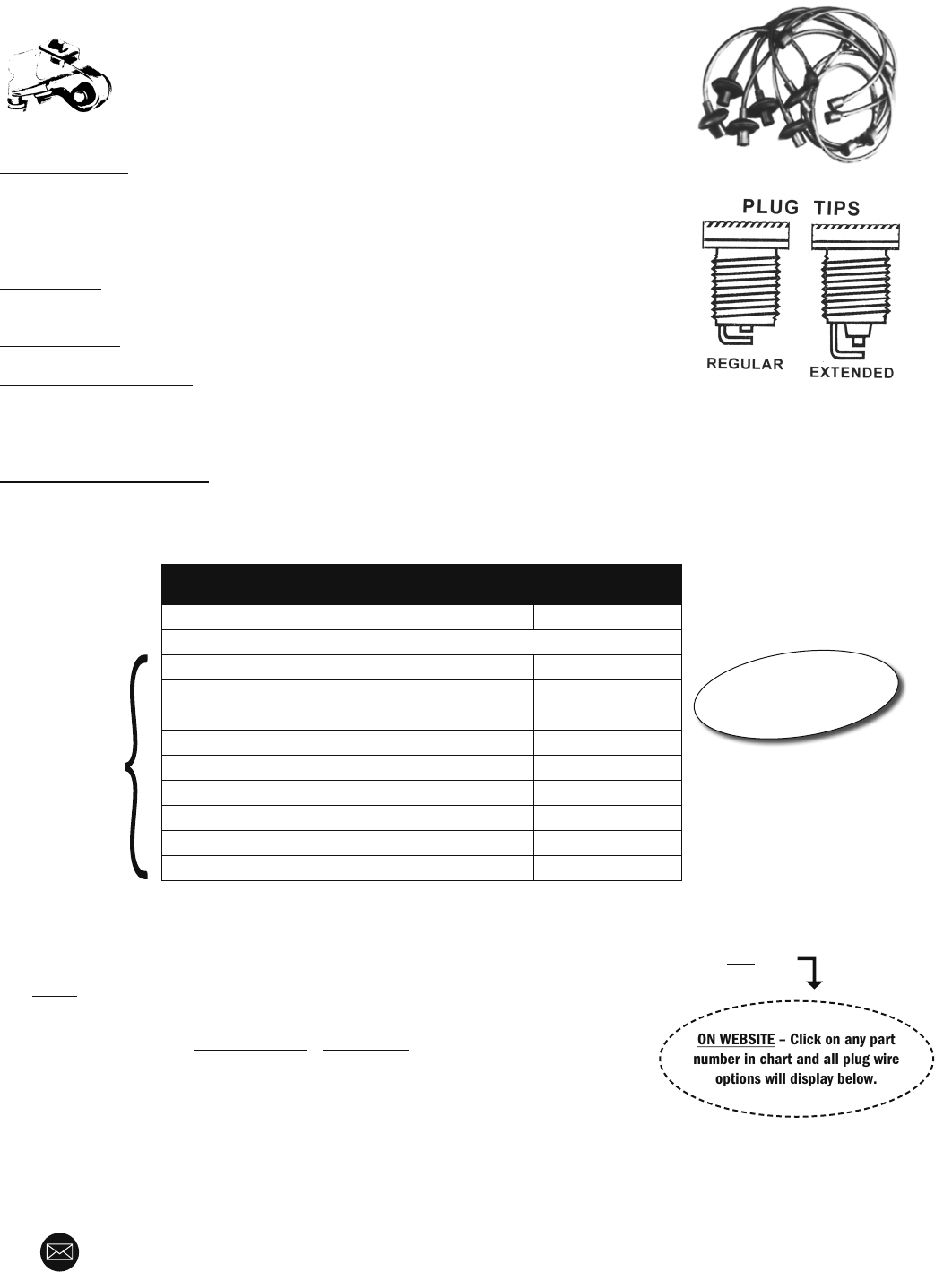 PLUG TIPS

REGULAR

EXTENDED

ON WEBSITE – Click on any part number in chart and all plug wire options will display below.